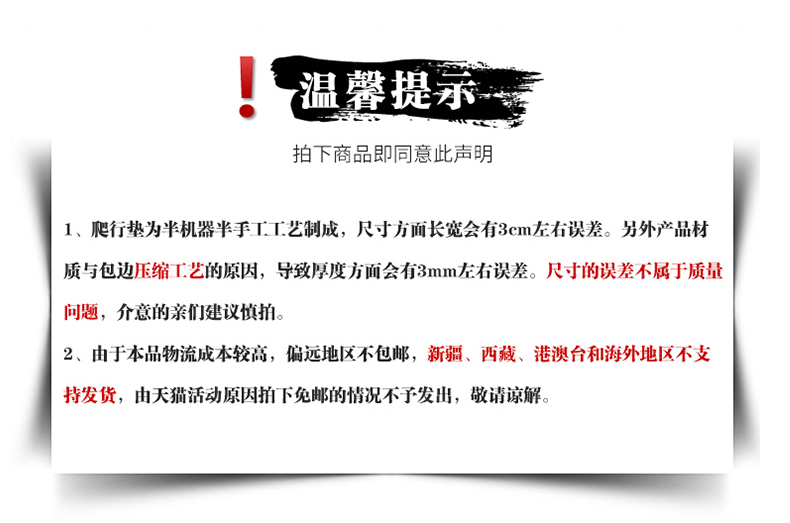 ! 温馨提示

拍下商品即同意此声明

1、爬行垫为半机器半手工工艺制成，尺寸方面长宽会有3cm左右误差。另外产品材质与包边压缩工艺的原因，导致厚度方面会有3mm左右误差。尺寸的误差不属于质量问题，介意的亲们建议慎拍。

2、由于本品物流成本较高，偏远地区不包邮，新疆、西藏、港澳台和海外地区不支持发货，由天猫活动原因拍下免邮的情况不予发出，敬请谅解。